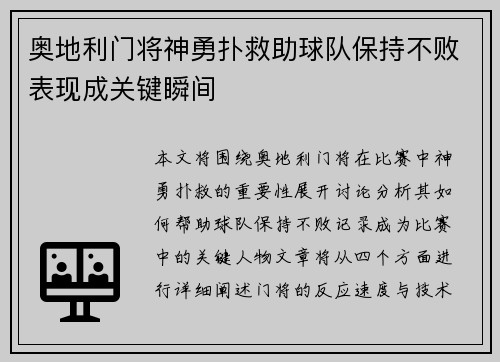 奥地利门将神勇扑救助球队保持不败表现成关键瞬间

本文将围绕奥地利门将在比赛中神勇扑救的重要性展开讨论分析其如何帮助球队保持不败记录成为比赛中的关键人物文章将从四个方面进行详细阐述门将的反应速度与技术